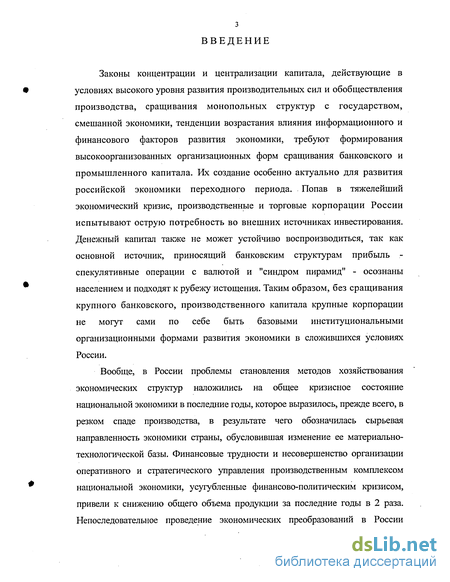 3

ВВЕДЕНИЕ

Законы концентрации и централизации капитала, действующие в условиях высокого уровня развития производительных сил и обобществления производства, сращивания монопольных структур с государством, смешанной экономики, тенденции возрастания влияния информационного и финансового факторов развития экономики, требуют формирования высокоорганизованных организационных форм сращивания банковского и промышленного капитала. Их создание особенно актуально для развития российской экономики переходного периода. Попав в тяжелейший экономический кризис, производственные и торговые корпорации России испытывают острую потребность во внешних источниках инвестирования. Денежный капитал также не может устойчиво воспроизводиться, так как основной источник, приносящий банковским структурам прибыль - спекулятивные операции с валютой и "синдром пирамид" - осознаны населением и подходят к рубежу истощения. Таким образом, без сращивания крупного банковского, производственного капитала крупные корпорации не могут сами по себе быть базовыми институциональными организационными формами развития экономики в сложившихся условиях России.

Вообще, в России проблемы становления методов хозяйствования экономических структур наложились на общее кризисное состояние национальной экономики в последние годы, которое выразилось, прежде всего, в резком спаде производства, в результате чего обозначилась сырьевая направленность экономики страны, обусловившая изменение ее материально-технологической базы. Финансовые трудности и несовершенство организации оперативного и стратегического управления производственным комплексом национальной экономики, усугубленные финансово-политическим кризисом, привели к снижению общего объема продукции за последние годы в 2 раза. Непоследовательное проведение экономических преобразований в России

dsLib.net
библиотека диссертаций